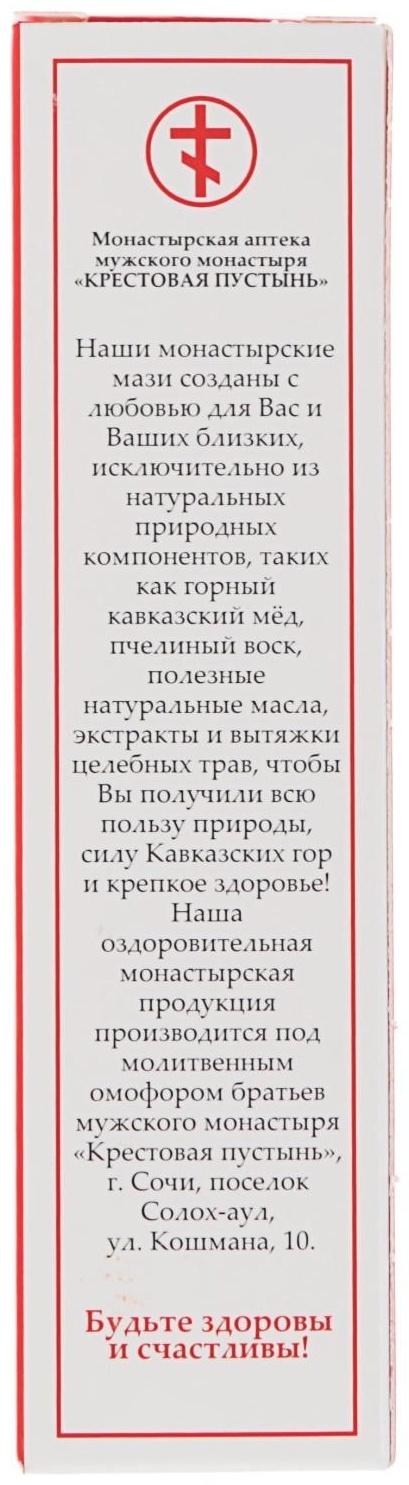 Монастырская аптека мужского монастыря «КРЕСТОВАЯ ПУСТЫНЬ»

Наши монастырские мази созданы с любовью для Вас и Ваших близких, исключительно из натуральных природных компонентов, таких как горный кавказский мёд, пчелиный воск, полезные натуральные масла, экстракты и вытяжки целебных трав, чтобы Вы получили всю пользу природы, силу Кавказских гор и крепкое здоровье! Наша оздоровительная монастырская продукция производится под молитвенным омофором братьев мужского монастыря «Крестовая пустынь», г. Сочи, поселок Солох-аул, ул. Кошмана, 10.

Будьте здоровы и счастливы!